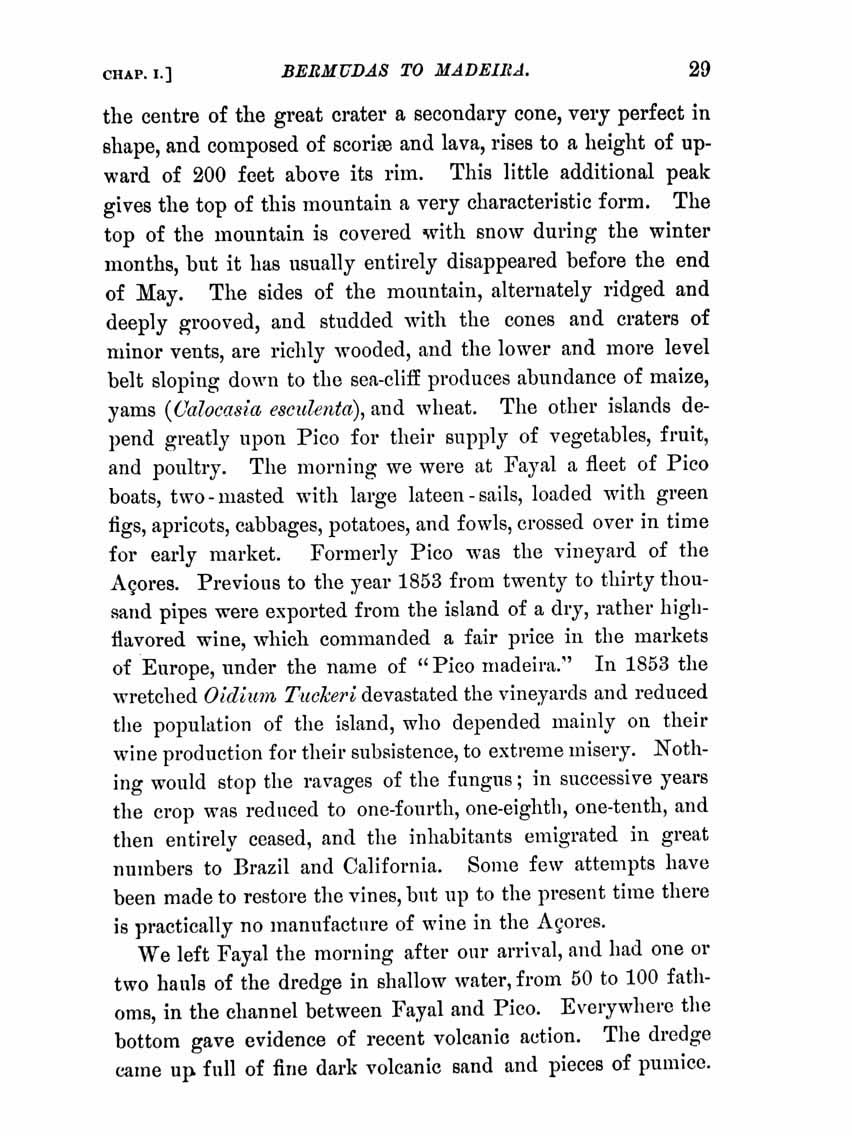 CHAP. I.] BERMUDAS TO MADEIRA. 29

the centre of the great crater a secondary cone, very perfect in shape, and composed of scoriæ and lava, rises to a height of upward of 200 feet above its rim. This little additional peak gives the top of this mountain a very characteristic form. The top of the mountain is covered with snow during the winter months, but it has usually entirely disappeared before the end of May. The sides of the mountain, alternately ridged and deeply grooved, and studded with the cones and craters of minor vents, are richly wooded, and the lower and more level belt sloping down to the sea-cliff produces abundance of maize, yams (Calocasia esculenta), and wheat. The other islands depend greatly upon Pico for their supply of vegetables, fruit, and poultry. The morning we were at Fayal a fleet of Pico boats, two-masted with large lateen-sails, loaded with green figs, apricots, cabbages, potatoes, and fowls, crossed over in time for early market. Formerly Pico was the vineyard of the Açores. Previous to the year 1853 from twenty to thirty thousand pipes were exported from the island of a dry, rather high-flavored wine, which commanded a fair price in the markets of Europe, under the name of "Pico madeira." In 1853 the wretched Oidium Tuckeri devastated the vineyards and reduced the population of the island, who depended mainly on their wine production for their subsistence, to extreme misery. Nothing would stop the ravages of the fungus; in successive years the crop was reduced to one-fourth, one-eighth, one-tenth, and then entirely ceased, and the inhabitants emigrated in great numbers to Brazil and California. Some few attempts have been made to restore the vines, but up to the present time there is practically no manufacture of wine in the Açores.

We left Fayal the morning after our arrival, and had one or two hauls of the dredge in shallow water, from 50 to 100 fathoms, in the channel between Fayal and Pico. Everywhere the bottom gave evidence of recent volcanic action. The dredge came up full of fine dark volcanic sand and pieces of pumice.